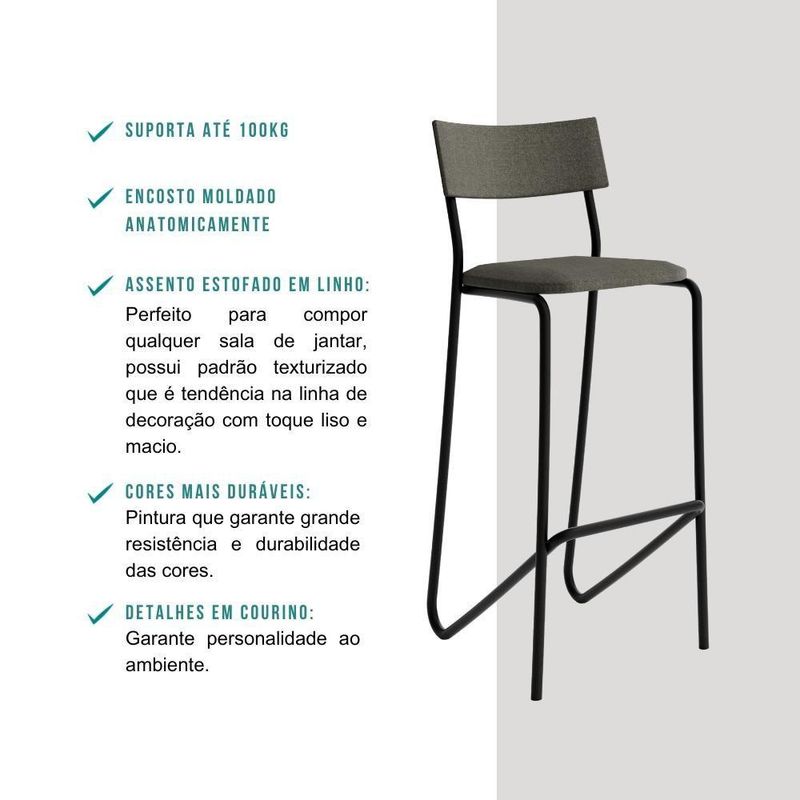 ✓ SUPORTA ATÉ 100KG

✓ ENCOSTO MOLDADO ANATOMICAMENTE

✓ ASSENTO ESTOFADO EM LINHO:

Perfeito para compor qualquer sala de jantar, possui padrão texturizado que é tendência na linha de decoração com toque liso e macio.

✓ CORES MAIS DURÁVEIS:

Pintura que garante grande resistência e durabilidade das cores.

✓ DETALHES EM COURINO:

Garante personalidade ao ambiente.